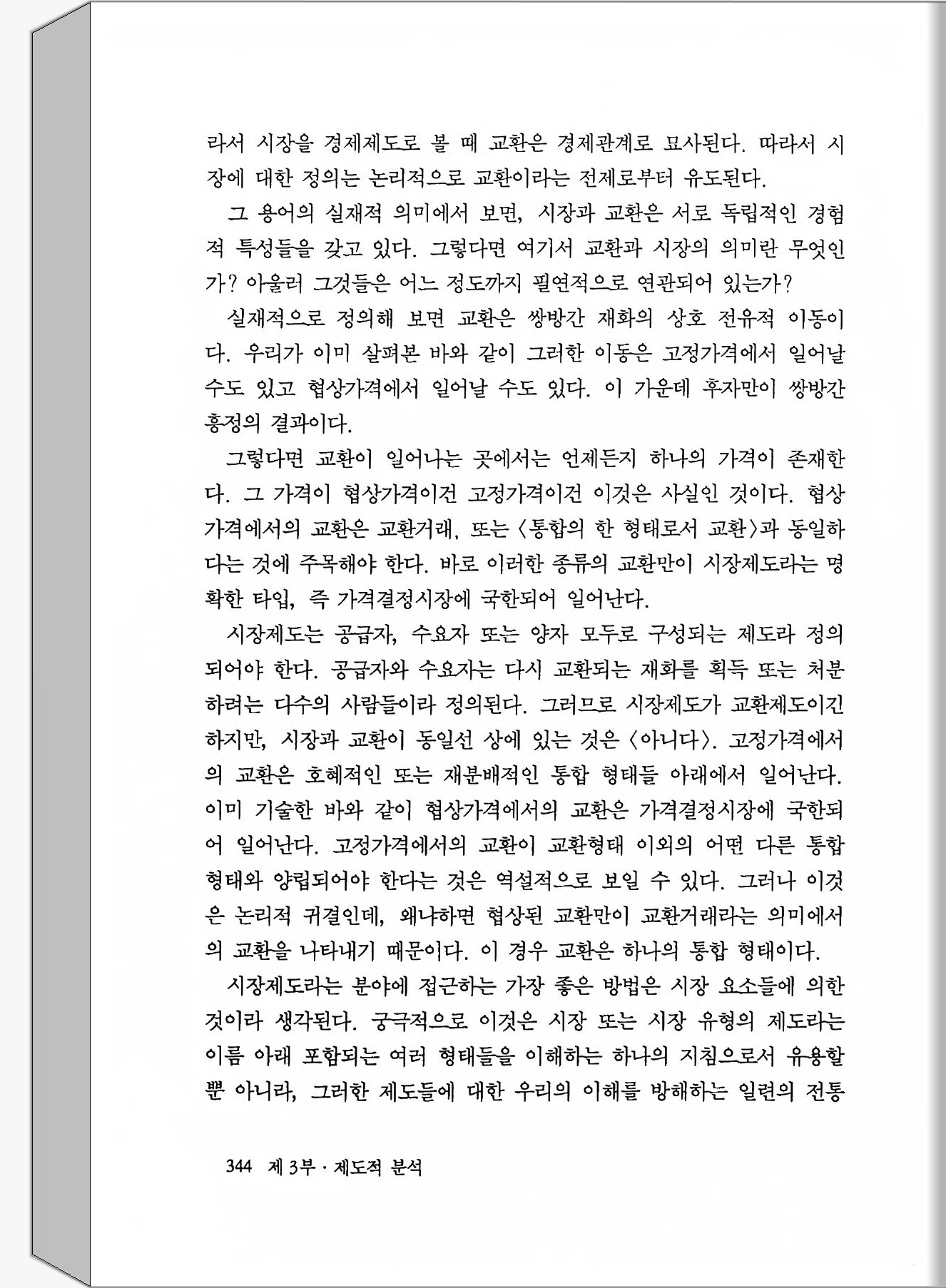 라서 시장을 경제제도로 볼 때 교환은 경제관계로 묘사된다. 따라서 시장에 대한 정의는 논리적으로 교환이라는 전제로부터 유도된다.

그 용어의 실재적 의미에서 보면, 시장과 교환은 서로 독립적인 경험적 특성들을 갖고 있다. 그렇다면 여기서 교환과 시장의 의미란 무엇인가? 아울러 그것들은 어느 정도까지 필연적으로 연관되어 있는가?

실재적으로 정의해 보면 교환은 쌍방간 재화의 상호 전유적 이동이다. 우리가 이미 살펴본 바와 같이 그러한 이동은 고정가격에서 일어날 수도 있고 협상가격에서 일어날 수도 있다. 이 가운데 후자만이 쌍방간 흥정의 결과이다.

그렇다면 교환이 일어나는 곳에서는 언제든지 하나의 가격이 존재한다. 그 가격이 협상가격이건 고정가격이건 이것은 사실인 것이다. 협상가격에서의 교환은 교환거래, 또는 〈통합의 한 형태로서 교환〉과 동일하다는 것에 주목해야 한다. 바로 이러한 종류의 교환만이 시장제도라는 명확한 타입, 즉 가격결정시장에 국한되어 일어난다.

시장제도는 공급자, 수요자 또는 양자 모두로 구성되는 제도라 정의되어야 한다. 공급자와 수요자는 다시 교환되는 재화를 획득 또는 처분하려는 다수의 사람들이라 정의된다. 그러므로 시장제도가 교환제도이긴 하지만, 시장과 교환이 동일선 상에 있는 것은 〈아니다〉. 고정가격에서의 교환은 호혜적인 또는 재분배적인 통합 형태들 아래에서 일어난다. 이미 기술한 바와 같이 협상가격에서의 교환은 가격결정시장에 국한되어 일어난다. 고정가격에서의 교환이 교환형태 이외의 어떤 다른 통합 형태와 양립되어야 한다는 것은 역설적으로 보일 수 있다. 그러나 이것은 논리적 귀결인데, 왜냐하면 협상된 교환만이 교환거래라는 의미에서의 교환을 나타내기 때문이다. 이 경우 교환은 하나의 통합 형태이다.

시장제도라는 분야에 접근하는 가장 좋은 방법은 시장 요소들에 의한 것이라 생각된다. 궁극적으로 이것은 시장 또는 시장 유형의 제도라는 이름 아래 포함되는 여러 형태들을 이해하는 하나의 지침으로서 유용할 뿐 아니라, 그러한 제도들에 대한 우리의 이해를 방해하는 일련의 전통

344 제 3부 · 제도적 분석